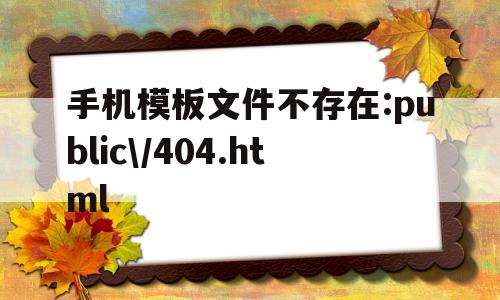 手机模板文件不存在:public\/404.html